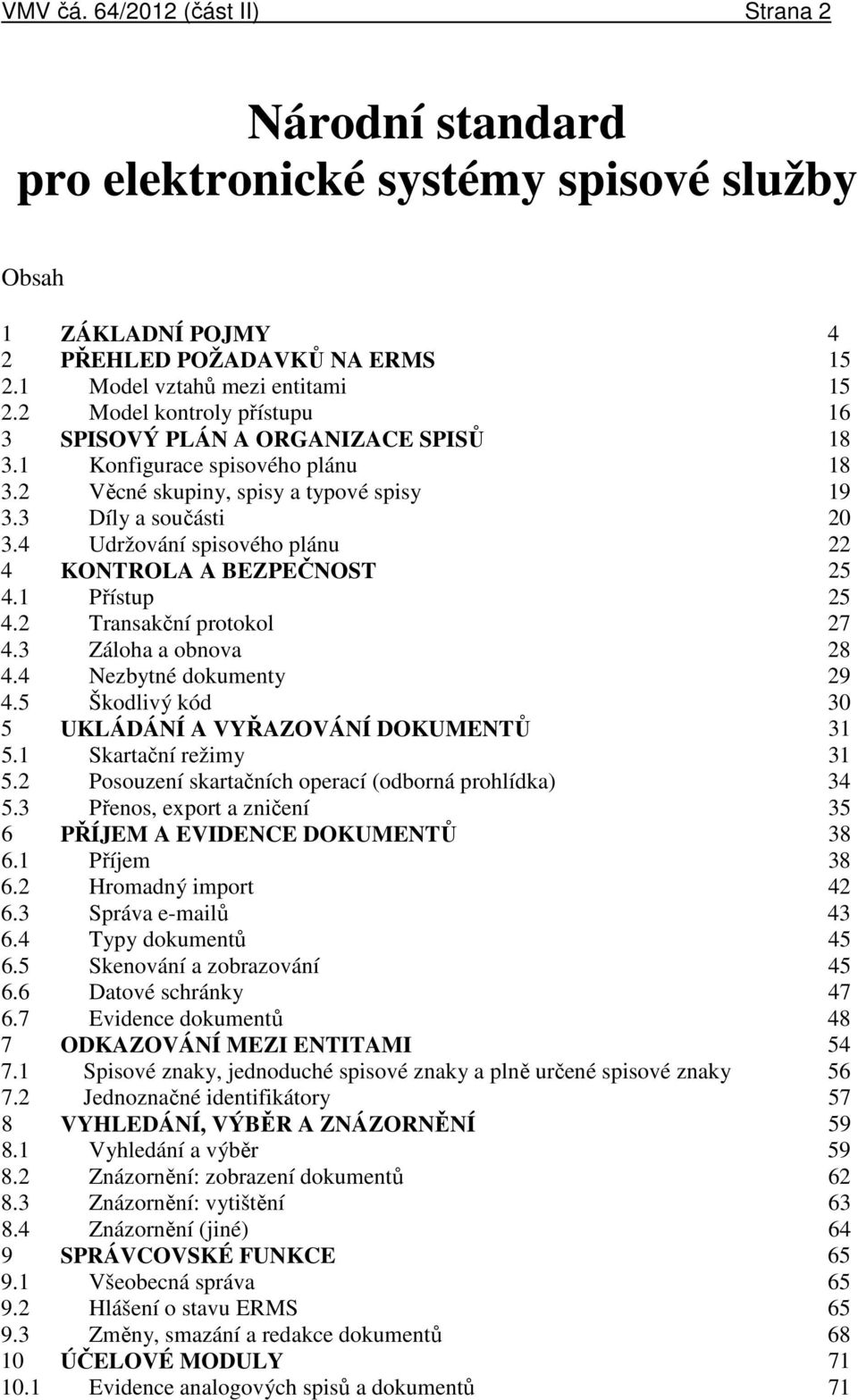 VMV čá. 64/2012 (část II) Strana 2

Národní standard
pro elektronické systémy spisové služby

Obsah

1 ZÁKLADNÍ POJMY 4
2 PŘEHLED POŽADAVKŮ NA ERMS 15
2.1 Model vztahů mezi entitami 15
2.2 Model kontroly přístupu 16
3 SPISOVÝ PLÁN A ORGANIZACE SPISŮ 18
3.1 Konfigurace spisového plánu 18
3.2 Věcné skupiny, spisy a typové spisy 19
3.3 Díly a součásti 20
3.4 Udržování spisového plánu 22
4 KONTROLA A BEZPEČNOST 25
4.1 Přístup 25
4.2 Transakční protokol 27
4.3 Záloha a obnova 28
4.4 Nezbytné dokumenty 29
4.5 Škodlivý kód 30
5 UKLÁDÁNÍ A VYŘAZOVÁNÍ DOKUMENTŮ 31
5.1 Skartační režimy 31
5.2 Posouzení skartačních operací (odborná prohlídka) 34
5.3 Přenos, export a zničení 35
6 PŘÍJEM A EVIDENCE DOKUMENTŮ 38
6.1 Příjem 38
6.2 Hromadný import 42
6.3 Správa e-mailů 43
6.4 Typy dokumentů 45
6.5 Skenování a zobrazování 45
6.6 Datové schránky 47
6.7 Evidence dokumentů 48
7 ODKAZOVÁNÍ MEZI ENTITAMI 54
7.1 Spisové znaky, jednoduché spisové znaky a plně určené spisové znaky 56
7.2 Jednoznačné identifikátory 57
8 VYHLEDÁNÍ, VÝBĚR A ZNÁZORNĚNÍ 59
8.1 Vyhledání a výběr 59
8.2 Znázornění: zobrazení dokumentů 62
8.3 Znázornění: vytištění 63
8.4 Znázornění (jiné) 64
9 SPRÁVCOVSKÉ FUNKCE 65
9.1 Všeobecná správa 65
9.2 Hlášení o stavu ERMS 65
9.3 Změny, smazání a redakce dokumentů 68
10 ÚČELOVÉ MODULY 71
10.1 Evidence analogových spisů a dokumentů 71